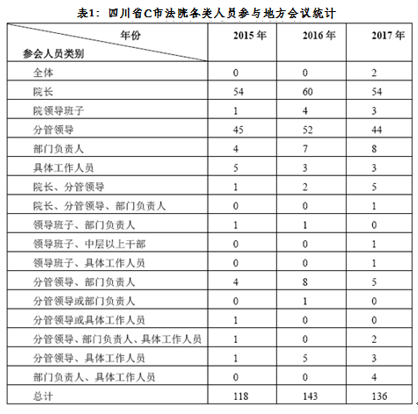 表1：四川省C市法院各类人员参与地方会议统计

| 年份 参会人员类别 | 2015 年 | 2016 年 | 2017 年 |
|---|---|---|---|
| 全体 | 0 | 0 | 2 |
| 院长 | 54 | 60 | 54 |
| 院领导班子 | 1 | 4 | 3 |
| 分管领导 | 45 | 52 | 44 |
| 部门负责人 | 4 | 7 | 8 |
| 具体工作人员 | 5 | 3 | 3 |
| 院长、分管领导 | 1 | 2 | 5 |
| 院长、分管领导、部门负责人 | 0 | 0 | 1 |
| 领导班子、部门负责人 | 1 | 1 | 0 |
| 领导班子、中层以上干部 | 0 | 0 | 1 |
| 领导班子、具体工作人员 | 0 | 0 | 1 |
| 分管领导、部门负责人 | 4 | 8 | 5 |
| 分管领导或部门负责人 | 0 | 1 | 0 |
| 分管领导或具体工作人员 | 1 | 0 | 0 |
| 分管领导、部门负责人、具体工作人员 | 1 | 0 | 2 |
| 分管领导、具体工作人员 | 1 | 5 | 3 |
| 部门负责人、具体工作人员 | 0 | 0 | 4 |
| 总计 | 118 | 143 | 136 |